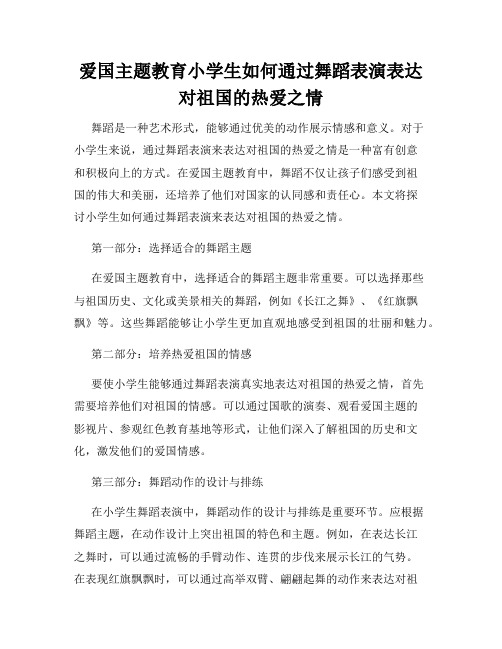 爱国主题教育小学生如何通过舞蹈表演表达对祖国的热爱之情

舞蹈是一种艺术形式，能够通过优美的动作展示情感和意义。对于小学生来说，通过舞蹈表演来表达对祖国的热爱之情是一种富有创意和积极向上的方式。在爱国主题教育中，舞蹈不仅让孩子们感受到祖国的伟大和美丽，还培养了他们对国家的认同感和责任心。本文将探讨小学生如何通过舞蹈表演来表达对祖国的热爱之情。

第一部分：选择适合的舞蹈主题

在爱国主题教育中，选择适合的舞蹈主题非常重要。可以选择那些与祖国历史、文化或美景相关的舞蹈，例如《长江之舞》、《红旗飘飘》等。这些舞蹈能够让小学生更加直观地感受到祖国的壮丽和魅力。

第二部分：培养热爱祖国的情感

要使小学生能够通过舞蹈表演真实地表达对祖国的热爱之情，首先需要培养他们对祖国的情感。可以通过国歌的演奏、观看爱国主题的影视片、参观红色教育基地等形式，让他们深入了解祖国的历史和文化，激发他们的爱国情感。

第三部分：舞蹈动作的设计与排练

在小学生舞蹈表演中，舞蹈动作的设计与排练是重要环节。应根据舞蹈主题，在动作设计上突出祖国的特色和主题。例如，在表达长江之舞时，可以通过流畅的手臂动作、连贯的步伐来展示长江的气势。在表现红旗飘飘时，可以通过高举双臂、翩翩起舞的动作来表达对祖